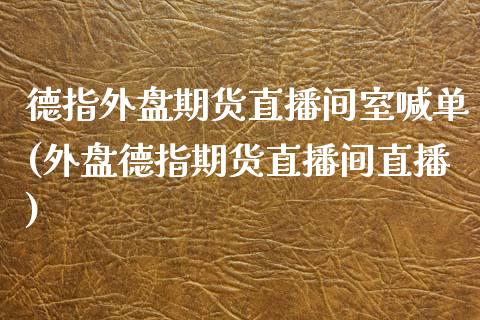 德指外盘期货直播间室喊单(外盘德指期货直播间直播)